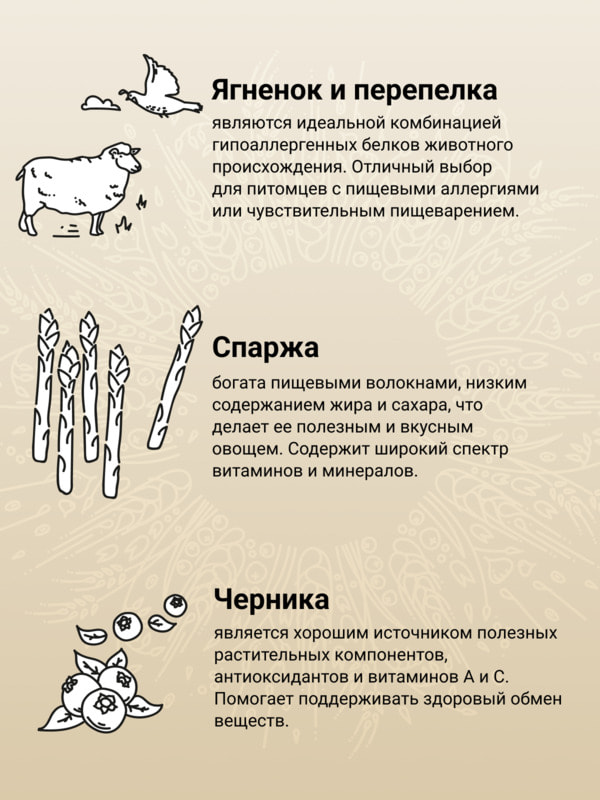 Ягненок и перепелка
являются идеальной комбинацией гипоаллергенных белков животного происхождения. Отличный выбор для питомцев с пищевыми аллергиями или чувствительным пищеварением.

Спаржа
богата пищевыми волокнами, низким содержанием жира и сахара, что делает ее полезным и вкусным овощем. Содержит широкий спектр витаминов и минералов.

Черника
является хорошим источником полезных растительных компонентов, антиоксидантов и витаминов А и С. Помогает поддерживать здоровый обмен веществ.